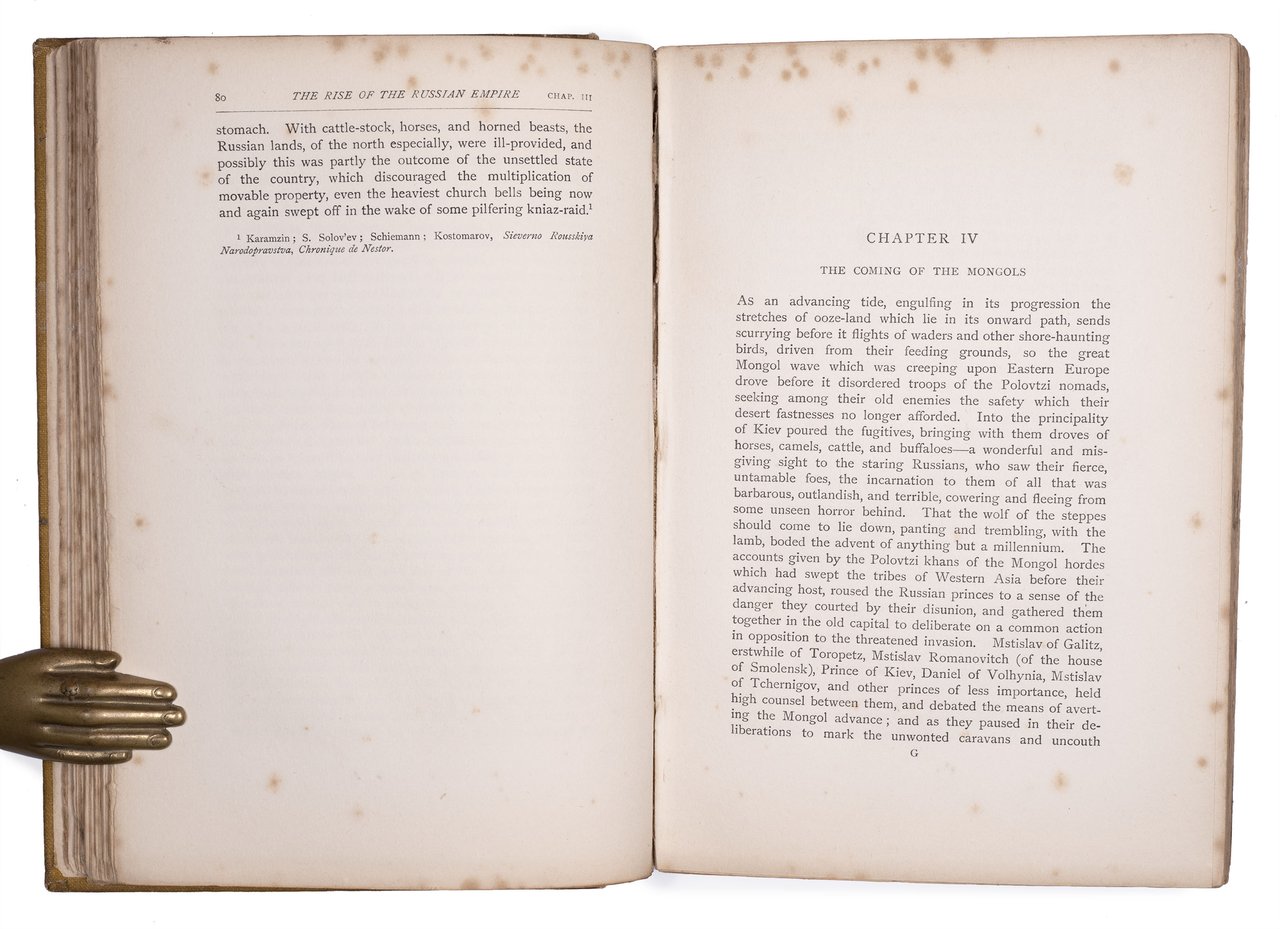 80 THE RISE OF THE RUSSIAN EMPIRE CHAP. III

stomach. With cattle-stock, horses, and horned beasts, the Russian lands, of the north especially, were ill-provided, and possibly this was partly the outcome of the unsettled state of the country, which discouraged the multiplication of movable property, even the heaviest church bells being now and again swept off in the wake of some pilfering kniaz-raid.$^{1}$

$^{1}$ Karamzin; S. Solov'ev; Schiemann; Kostomarov, Sieverno Rousskiya Narodopravstva, Chronique de Nestor.

CHAPTER IV

THE COMING OF THE MONGOLS

As an advancing tide, engulfing in its progression the stretches of ooze-land which lie in its onward path, sends scurrying before it flights of waders and other shore-haunting birds, driven from their feeding grounds, so the great Mongol wave which was creeping upon Eastern Europe drove before it disordered troops of the Polovtzi nomads, seeking among their old enemies the safety which their desert fastnesses no longer afforded. Into the principality of Kiev poured the fugitives, bringing with them droves of horses, camels, cattle, and buffaloes—a wonderful and misgiving sight to the staring Russians, who saw their fierce, untamable foes, the incarnation to them of all that was barbarous, outlandish, and terrible, cowering and fleeing from some unseen horror behind. That the wolf of the steppes should come to lie down, panting and trembling, with the lamb, boded the advent of anything but a millennium. The accounts given by the Polovtzi khans of the Mongol hordes which had swept the tribes of Western Asia before their advancing host, roused the Russian princes to a sense of the danger they courted by their disunion, and gathered them together in the old capital to deliberate on a common action in opposition to the threatened invasion. Mstislav of Galitz, erstwhile of Toropetz, Mstislav Romanovitch (of the house of Smolensk), Prince of Kiev, Daniel of Volhynia, Mstislav of Tchernigov, and other princes of less importance, held high counsel between them, and debated the means of averting the Mongol advance; and as they paused in their deliberations to mark the unwonted caravans and uncouth

G